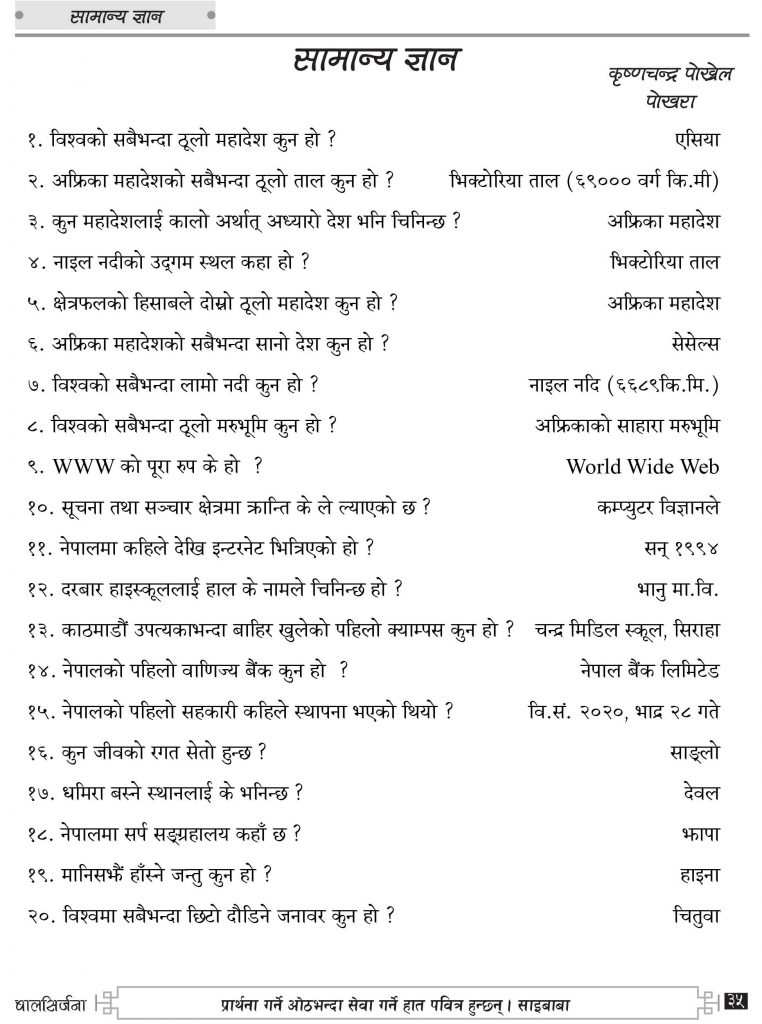 सामान्य ज्ञान

सामान्य ज्ञान

कृष्णचन्द्र पोखेल
पोखरा

१. विश्वको सबैभन्दा ठूलो महादेश कुन हो ? एसिया

२. अफ्रिका महादेशको सबैभन्दा ठूलो ताल कुन हो ? भिक्टोरिया ताल (६९००० वर्ग कि.मी)

३. कुन महादेशलाई कालो अर्थात् अध्यारो देश भनि चिनिन्छ ? अफ्रिका महादेश

४. नाइल नदीको उद्‌गम स्थल कहा हो ? भिक्टोरिया ताल

५. क्षेत्रफलको हिसाबले दोस्रो ठूलो महादेश कुन हो ? अफ्रिका महादेश

६. अफ्रिका महादेशको सबैभन्दा सानो देश कुन हो ? सेसेल्स

७. विश्वको सबैभन्दा लामो नदी कुन हो ? नाइल नदि (६६८९कि.मि.)

८. विश्वको सबैभन्दा ठूलो मरुभूमि कुन हो ? अफ्रिकाको साहारा मरुभूमि

९. WWW को पूरा रुप के हो ? World Wide Web

१०. सूचना तथा सञ्चार क्षेत्रमा क्रान्ति के ले ल्याएको छ ? कम्प्युटर विज्ञानले

११. नेपालमा कहिले देखि इन्टरनेट भित्रिएको हो ? सन् १९९४

१२. दरबार हाइस्कूललाई हाल के नामले चिनिन्छ हो ? भानु मा.वि.

१३. काठमाडौं उपत्यकाभन्दा बाहिर खुलेको पहिलो क्याम्पस कुन हो ? चन्द्र मिडिल स्कूल, सिराहा

१४. नेपालको पहिलो वाणिज्य बैंक कुन हो ? नेपाल बैंक लिमिटेड

१५. नेपालको पहिलो सहकारी कहिले स्थापना भएको थियो ? वि.सं. २०२०, भाद्र २८ गते

१६. कुन जीवको रगत सेतो हुन्छ ? साङ्लो

१७. धमिरा बस्ने स्थानलाई के भनिन्छ ? देवल

१८. नेपालमा सर्प सङ्ग्रहालय कहाँ छ ? झापा

१९. मानिसझैं हाँस्ने जन्तु कुन हो ? हाइना

२०. विश्वमा सबैभन्दा छिटो दौडिने जनावर कुन हो ? चितुवा

बालसिर्जना प्रार्थना गर्ने ओठभन्दा सेवा गर्ने हात पवित्र हुन्छन्। साइबाबा ३५